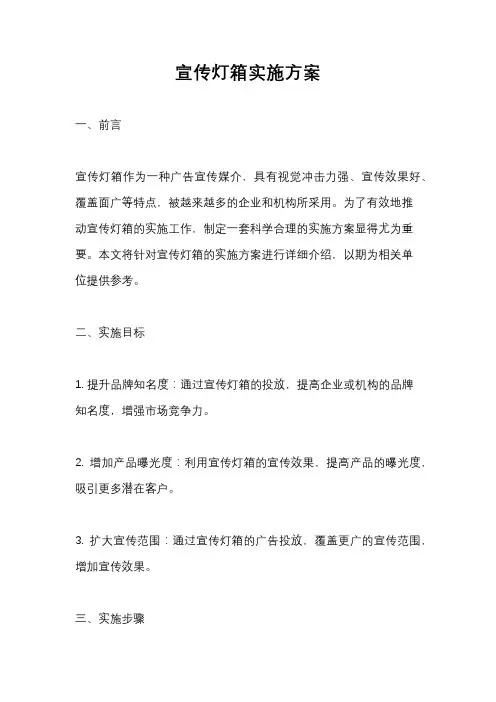 宣传灯箱实施方案

一、前言

宣传灯箱作为一种广告宣传媒介，具有视觉冲击力强、宣传效果好、覆盖面广等特点，被越来越多的企业和机构所采用。为了有效地推动宣传灯箱的实施工作，制定一套科学合理的实施方案显得尤为重要。本文将针对宣传灯箱的实施方案进行详细介绍，以期为相关单位提供参考。

二、实施目标

1. 提升品牌知名度：通过宣传灯箱的投放，提高企业或机构的品牌知名度，增强市场竞争力。

2. 增加产品曝光度：利用宣传灯箱的宣传效果，提高产品的曝光度，吸引更多潜在客户。

3. 扩大宣传范围：通过宣传灯箱的广告投放，覆盖更广的宣传范围，增加宣传效果。

三、实施步骤